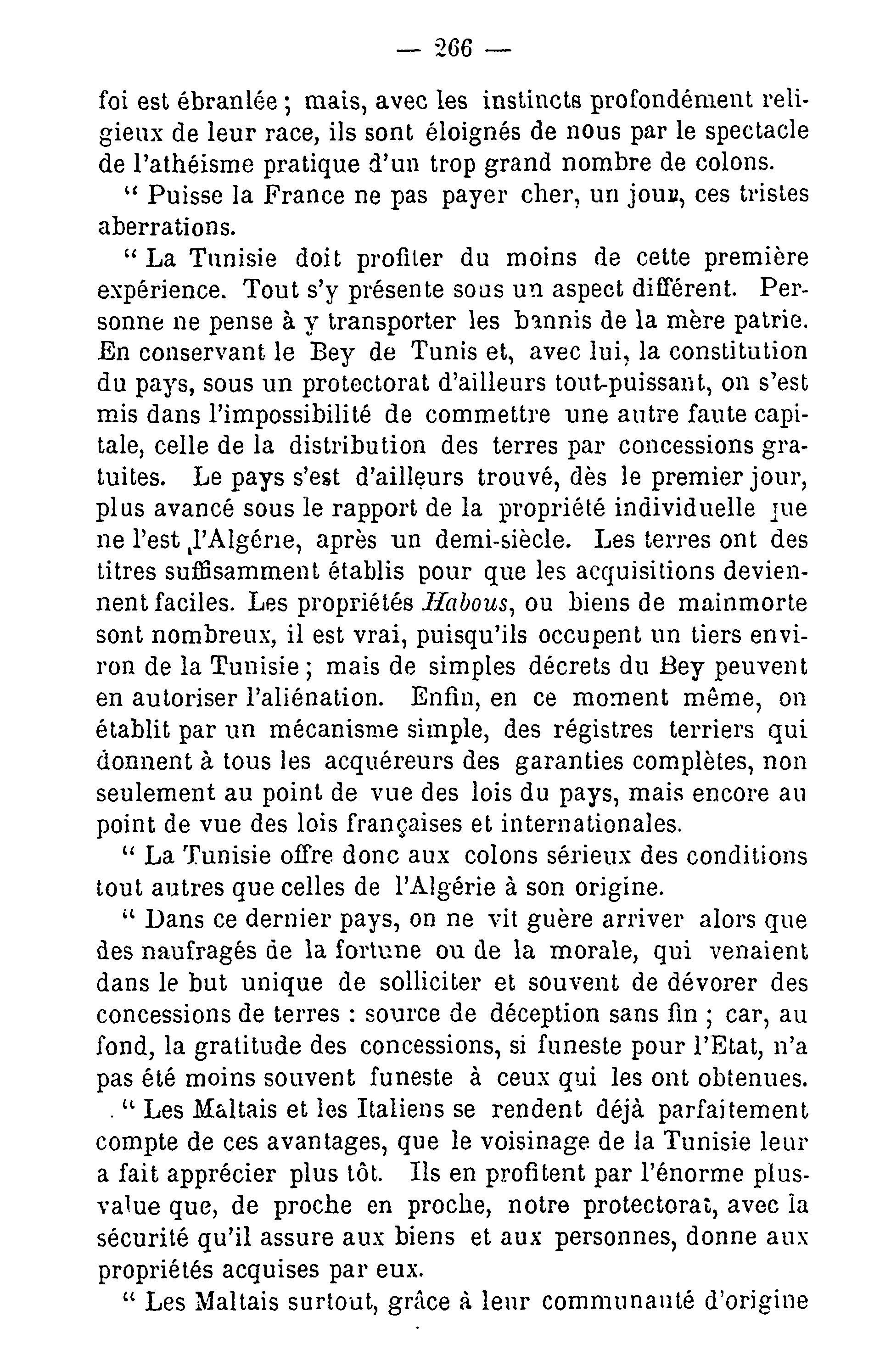 — 266 —

foi est ébranlée ; mais, avec les instincts profondément religieux de leur race, ils sont éloignés de nous par le spectacle de l'athéisme pratique d'un trop grand nombre de colons.

" Puisse la France ne pas payer cher, un jour, ces tristes aberrations.

" La Tunisie doit profiter du moins de cette première expérience. Tout s'y présente sous un aspect différent. Personne ne pense à y transporter les bannis de la mère patrie. En conservant le Bey de Tunis et, avec lui, la constitution du pays, sous un protectorat d'ailleurs tout-puissant, on s'est mis dans l'impossibilité de commettre une autre faute capitale, celle de la distribution des terres par concessions gratuites. Le pays s'est d'ailleurs trouvé, dès le premier jour, plus avancé sous le rapport de la propriété individuelle que ne l'est l'Algérie, après un demi-siècle. Les terres ont des titres suffisamment établis pour que les acquisitions deviennent faciles. Les propriétés Habous, ou biens de mainmorte sont nombreux, il est vrai, puisqu'ils occupent un tiers environ de la Tunisie ; mais de simples décrets du Bey peuvent en autoriser l'aliénation. Enfin, en ce moment même, on établit par un mécanisme simple, des régistres terriers qui donnent à tous les acquéreurs des garanties complètes, non seulement au point de vue des lois du pays, mais encore au point de vue des lois françaises et internationales.

" La Tunisie offre donc aux colons sérieux des conditions tout autres que celles de l'Algérie à son origine.

" Dans ce dernier pays, on ne vit guère arriver alors que des naufragés de la fortune ou de la morale, qui venaient dans le but unique de solliciter et souvent de dévorer des concessions de terres : source de déception sans fin ; car, au fond, la gratitude des concessions, si funeste pour l'Etat, n'a pas été moins souvent funeste à ceux qui les ont obtenues.

" Les Maltais et les Italiens se rendent déjà parfaitement compte de ces avantages, que le voisinage de la Tunisie leur a fait apprécier plus tôt. Ils en profitent par l'énorme plus-value que, de proche en proche, notre protectorat, avec la sécurité qu'il assure aux biens et aux personnes, donne aux propriétés acquises par eux.

" Les Maltais surtout, grâce à leur communauté d'origine